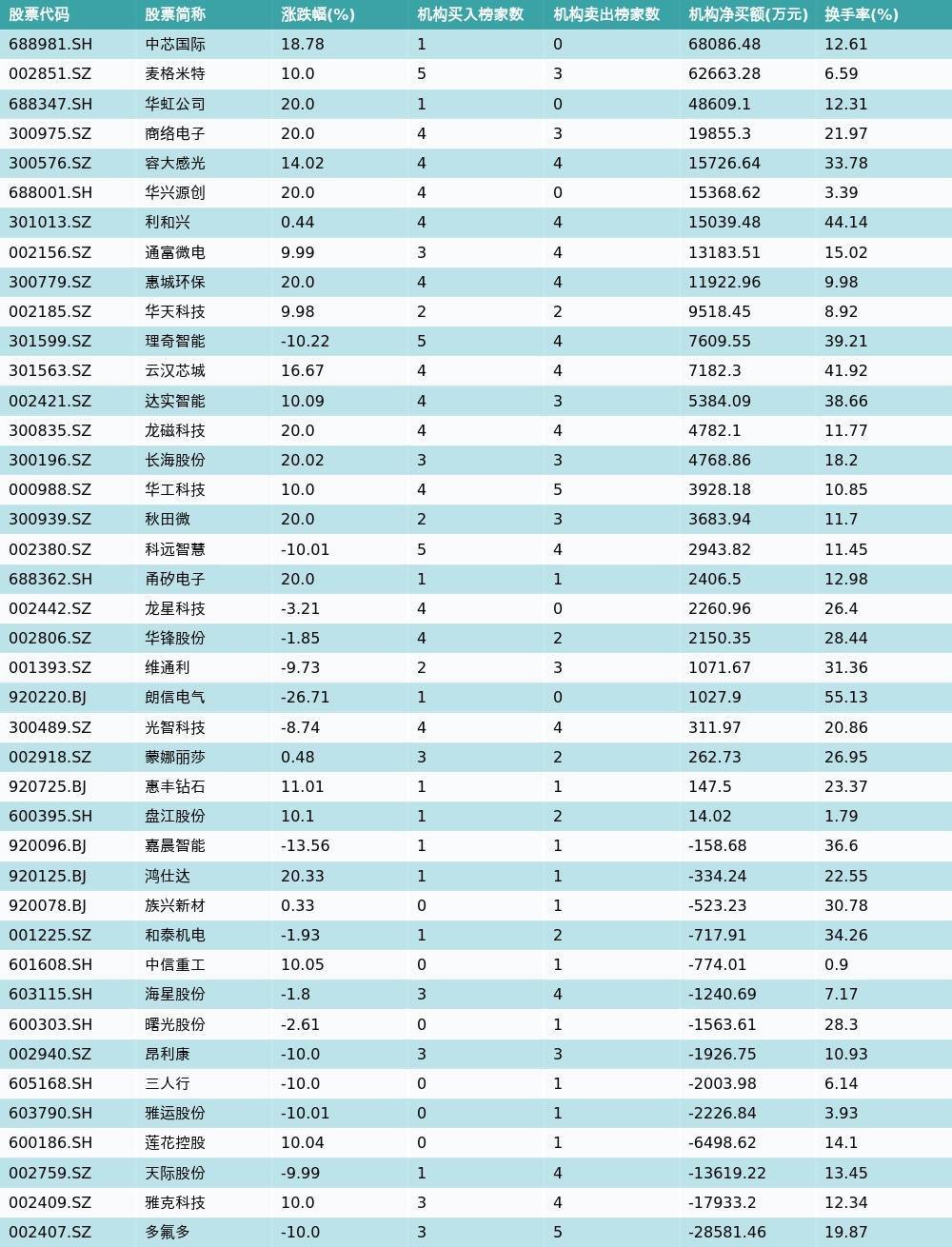 | 股票代码 | 股票简称 | 涨跌幅(%) | 机构买入榜家数 | 机构卖出榜家数 | 机构净买额(万元) | 换手率(%) |
|---|---|---|---|---|---|---|
| 688981.SH | 中芯国际 | 18.78 | 1 | 0 | 68086.48 | 12.61 |
| 002851.SZ | 麦格米特 | 10.0 | 5 | 3 | 62663.28 | 6.59 |
| 688347.SH | 华虹公司 | 20.0 | 1 | 0 | 48609.1 | 12.31 |
| 300975.SZ | 商络电子 | 20.0 | 4 | 3 | 19855.3 | 21.97 |
| 300576.SZ | 容大感光 | 14.02 | 4 | 4 | 15726.64 | 33.78 |
| 688001.SH | 华兴源创 | 20.0 | 4 | 0 | 15368.62 | 3.39 |
| 301013.SZ | 利和兴 | 0.44 | 4 | 4 | 15039.48 | 44.14 |
| 002156.SZ | 通富微电 | 9.99 | 3 | 4 | 13183.51 | 15.02 |
| 300779.SZ | 惠城环保 | 20.0 | 4 | 4 | 11922.96 | 9.98 |
| 002185.SZ | 华天科技 | 9.98 | 2 | 2 | 9518.45 | 8.92 |
| 301599.SZ | 理奇智能 | -10.22 | 5 | 4 | 7609.55 | 39.21 |
| 301563.SZ | 云汉芯城 | 16.67 | 4 | 4 | 7182.3 | 41.92 |
| 002421.SZ | 达实智能 | 10.09 | 4 | 3 | 5384.09 | 38.66 |
| 300835.SZ | 龙磁科技 | 20.0 | 4 | 4 | 4782.1 | 11.77 |
| 300196.SZ | 长海股份 | 20.02 | 3 | 3 | 4768.86 | 18.2 |
| 000988.SZ | 华工科技 | 10.0 | 4 | 5 | 3928.18 | 10.85 |
| 300939.SZ | 秋田微 | 20.0 | 2 | 3 | 3683.94 | 11.7 |
| 002380.SZ | 科远智慧 | -10.01 | 5 | 4 | 2943.82 | 11.45 |
| 688362.SH | 甬矽电子 | 20.0 | 1 | 1 | 2406.5 | 12.98 |
| 002442.SZ | 龙星科技 | -3.21 | 4 | 0 | 2260.96 | 26.4 |
| 002806.SZ | 华锋股份 | -1.85 | 4 | 2 | 2150.35 | 28.44 |
| 001393.SZ | 维通利 | -9.73 | 2 | 3 | 1071.67 | 31.36 |
| 920220.BJ | 朗信电气 | -26.71 | 1 | 0 | 1027.9 | 55.13 |
| 300489.SZ | 光智科技 | -8.74 | 4 | 4 | 311.97 | 20.86 |
| 002918.SZ | 蒙娜丽莎 | 0.48 | 3 | 2 | 262.73 | 26.95 |
| 920725.BJ | 惠丰钻石 | 11.01 | 1 | 1 | 147.5 | 23.37 |
| 600395.SH | 盘江股份 | 10.1 | 1 | 2 | 14.02 | 1.79 |
| 920096.BJ | 嘉晨智能 | -13.56 | 1 | 1 | -158.68 | 36.6 |
| 920125.BJ | 鸿仕达 | 20.33 | 1 | 1 | -334.24 | 22.55 |
| 920078.BJ | 族兴新材 | 0.33 | 0 | 1 | -523.23 | 30.78 |
| 001225.SZ | 和泰机电 | -1.93 | 1 | 2 | -717.91 | 34.26 |
| 601608.SH | 中信重工 | 10.05 | 0 | 1 | -774.01 | 0.9 |
| 603115.SH | 海星股份 | -1.8 | 3 | 4 | -1240.69 | 7.17 |
| 600303.SH | 曙光股份 | -2.61 | 0 | 1 | -1563.61 | 28.3 |
| 002940.SZ | 昂利康 | -10.0 | 3 | 3 | -1926.75 | 10.93 |
| 605168.SH | 三人行 | -10.0 | 0 | 1 | -2003.98 | 6.14 |
| 603790.SH | 雅运股份 | -10.01 | 0 | 1 | -2226.84 | 3.93 |
| 600186.SH | 莲花控股 | 10.04 | 0 | 1 | -6498.62 | 14.1 |
| 002759.SZ | 天际股份 | -9.99 | 1 | 4 | -13619.22 | 13.45 |
| 002409.SZ | 雅克科技 | 10.0 | 3 | 4 | -17933.2 | 12.34 |
| 002407.SZ | 多氟多 | -10.0 | 3 | 5 | -28581.46 | 19.87 |